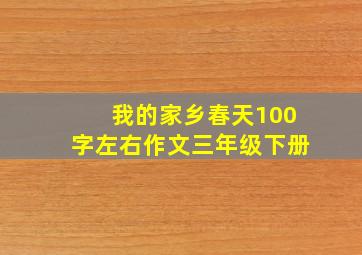 我的家乡春天100字左右作文三年级下册